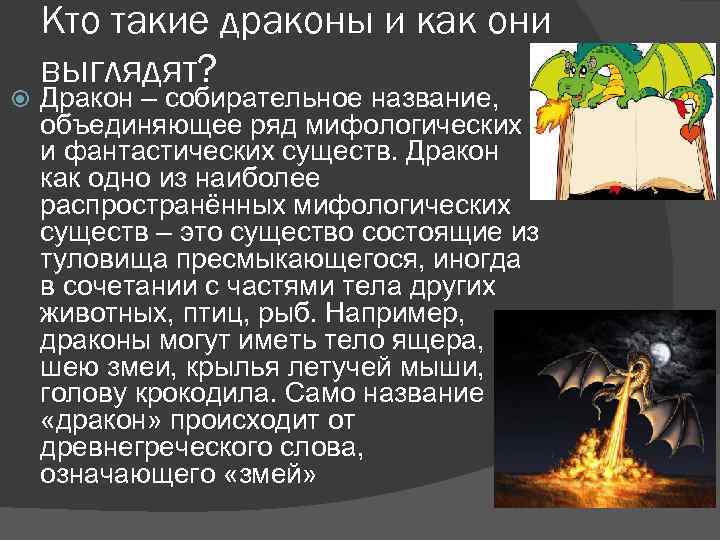 Кто такие драконы и как они выглядят?

Дракон – собирательное название, объединяющее ряд мифологических и фантастических существ. Дракон как одно из наиболее распространённых мифологических существ – это существо состоящие из туловища пресмыкающегося, иногда в сочетании с частями тела других животных, птиц, рыб. Например, драконы могут иметь тело ящера, шею змеи, крылья летучей мыши, голову крокодила. Само название «дракон» происходит от древнегреческого слова, означающего «змей»